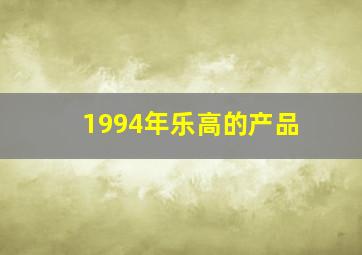 1994年乐高的产品